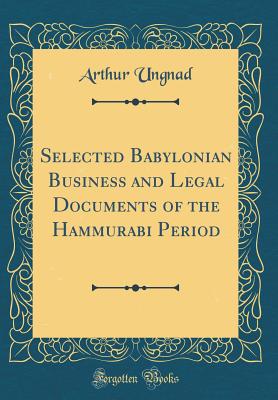 Arthur Ungnad

Selected Babylonian Business and Legal Documents of the Hammurabi Period

Forgotten Books